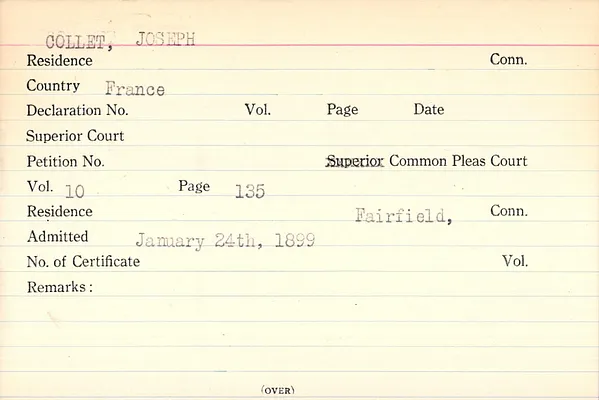 COLLET, JOSEPH

Residence Conn.

Country France

Declaration No. Vol. Page Date

Superior Court

Petition No. Superior Common Pleas Court

Vol. 10 Page 135

Residence Fairfield, Conn.

Admitted January 24th, 1899

No. of Certificate Vol.

Remarks:

(OVER)